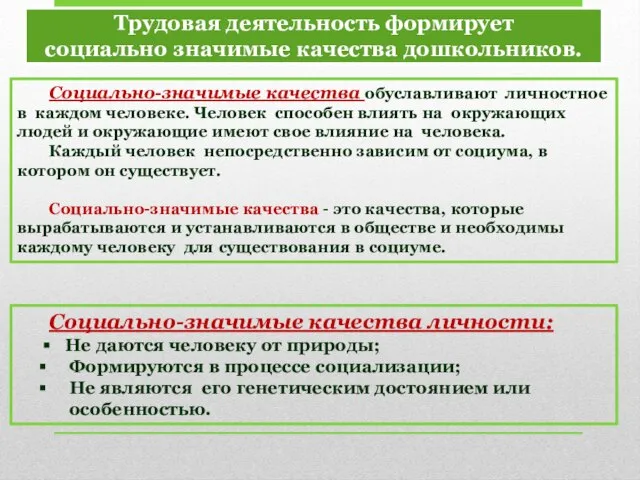 Трудовая деятельность формирует социально значимые качества дошкольников.

Социально-значимые качества обуславливают личностное в каждом человеке. Человек способен влиять на окружающих людей и окружающие имеют свое влияние на человека.

Каждый человек непосредственно зависим от социума, в котором он существует.

Социально-значимые качества - это качества, которые вырабатываются и устанавливаются в обществе и необходимы каждому человеку для существования в социуме.

Социально-значимые качества личности:
▪ Не даются человеку от природы;
▪ Формируются в процессе социализации;
▪ Не являются его генетическим достоянием или особенностью.